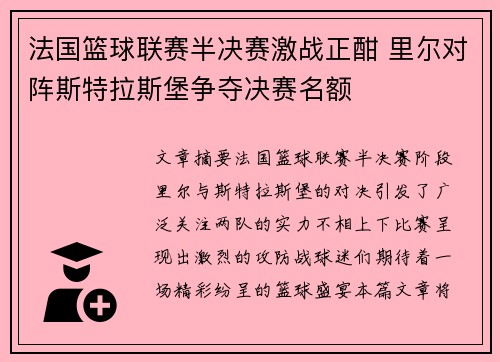 法国篮球联赛半决赛激战正酣 里尔对阵斯特拉斯堡争夺决赛名额

文章摘要法国篮球联赛半决赛阶段里尔与斯特拉斯堡的对决引发了广泛关注两队的实力不相上下比赛呈现出激烈的攻防战球迷们期待着一场精彩纷呈的篮球盛宴本篇文章将